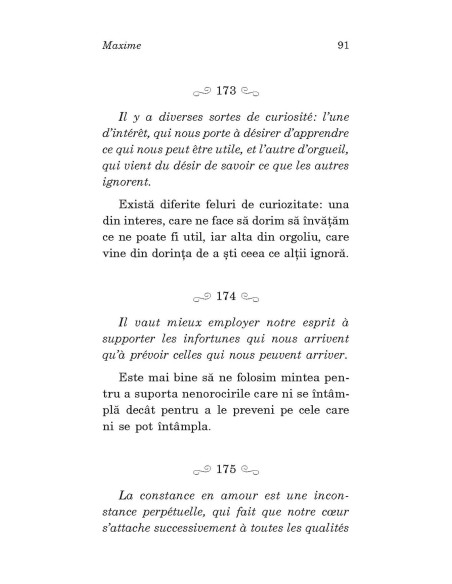 Maxime 91

173

Il y a diverses sortes de curiosité: l'une d'intérêt, qui nous porte à désirer d'apprendre ce qui nous peut être utile, et l'autre d'orgueil, qui vient du désir de savoir ce que les autres ignorent.

Există diferite feluri de curiozitate: una din interes, care ne face să dorim să învățăm ce ne poate fi util, iar alta din orgoliu, care vine din dorința de a ști ceea ce alții ignoră.

174

Il vaut mieux employer notre esprit à supporter les infortunes qui nous arrivent qu'à prévoir celles qui nous peuvent arriver.

Este mai bine să ne folosim mintea pentru a suporta nenorocirile care ni se întâmplă decât pentru a le preveni pe cele care ni se pot întâmpla.

175

La constance en amour est une inconstance perpétuelle, qui fait que notre cœur s'attache successivement à toutes les qualités